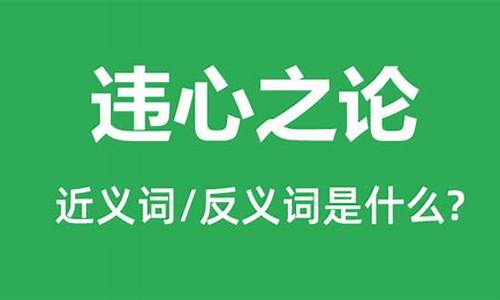 违心之论

近义词/反义词是什么?